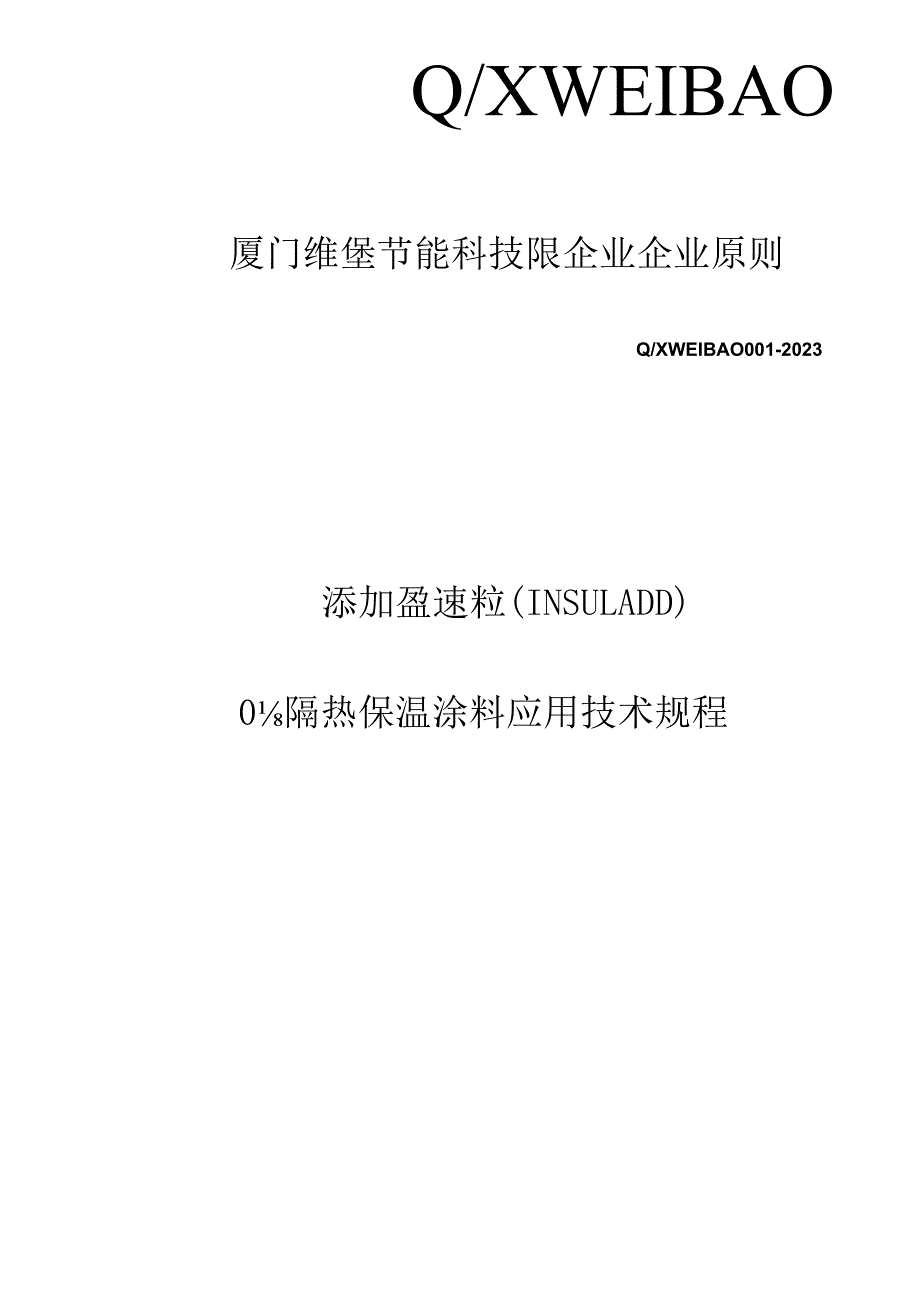 Q/XWEIBAO

厦门维堡节能科技限企业企业原则

Q/XWEIBAO001-2023

添加盈速粒(INSULADD)

0⅛隔热保温涂料应用技术规程